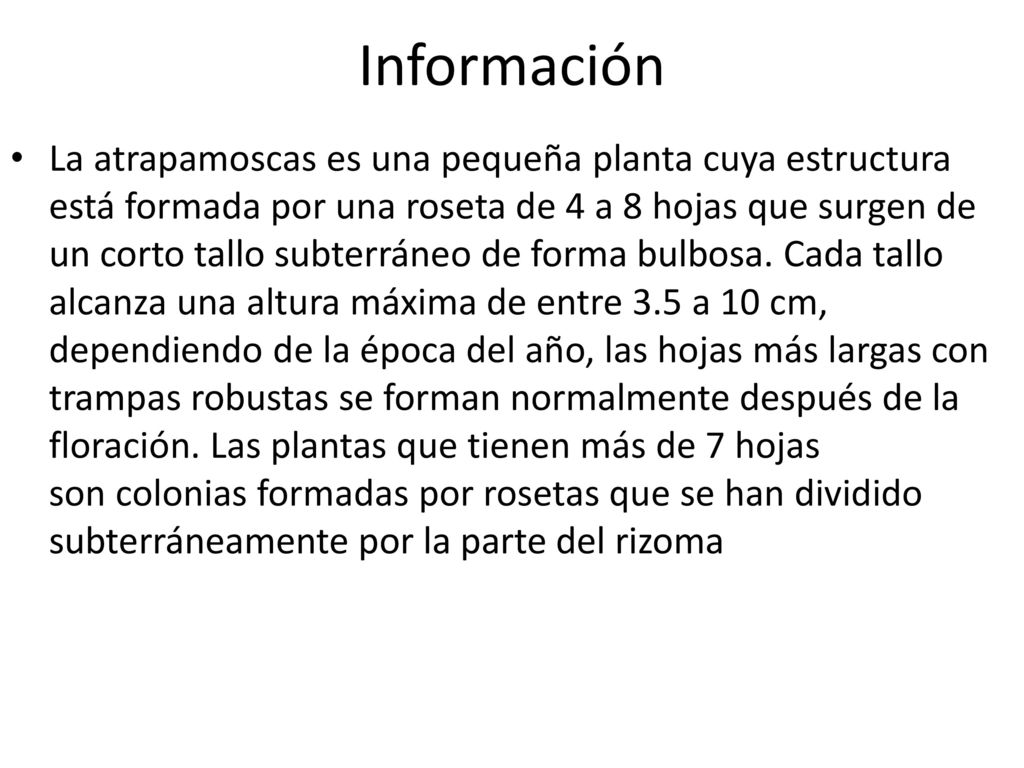 Información

• La atrapamoscas es una pequeña planta cuya estructura está formada por una roseta de 4 a 8 hojas que surgen de un corto tallo subterráneo de forma bulbosa. Cada tallo alcanza una altura máxima de entre 3.5 a 10 cm, dependiendo de la época del año, las hojas más largas con trampas robustas se forman normalmente después de la floración. Las plantas que tienen más de 7 hojas son colonias formadas por rosetas que se han dividido subterráneamente por la parte del rizoma